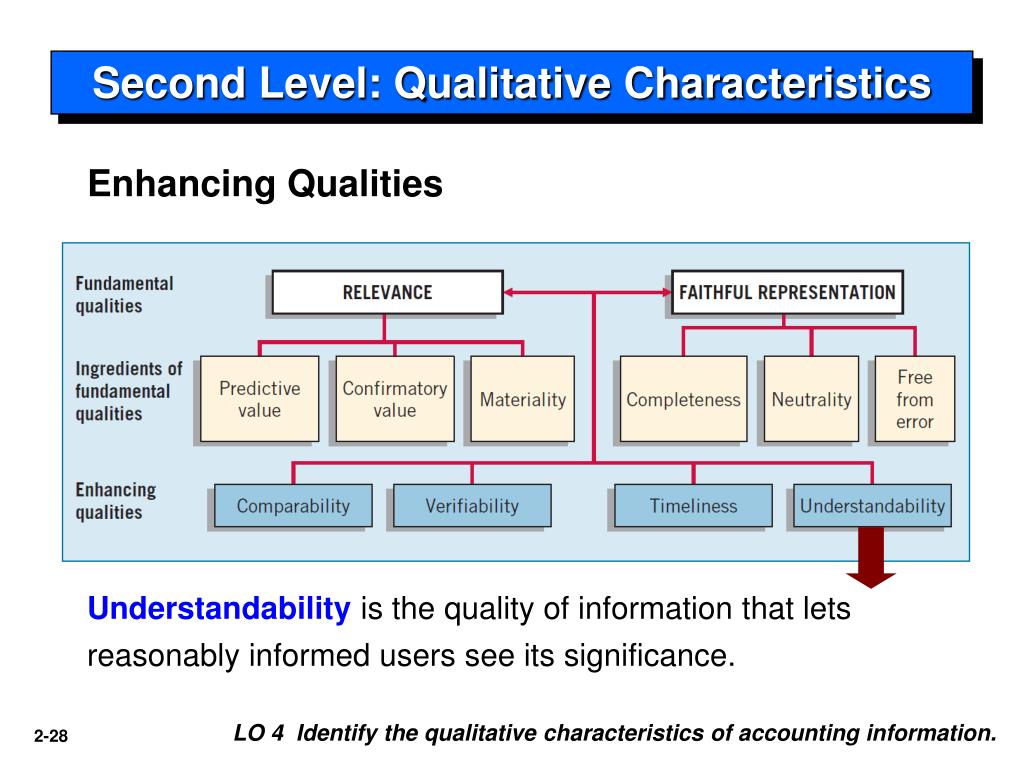 Second Level: Qualitative Characteristics

Enhancing Qualities

Fundamental qualities

RELEVANCE

FAITHFUL REPRESENTATION

Ingredients of fundamental qualities

Predictive value

Confirmatory value

Materiality

Completeness

Neutrality

Free from error

Enhancing qualities

Comparability

Verifiability

Timeliness

Understandability

Understandability is the quality of information that lets reasonably informed users see its significance.

2-28

LO 4 Identify the qualitative characteristics of accounting information.